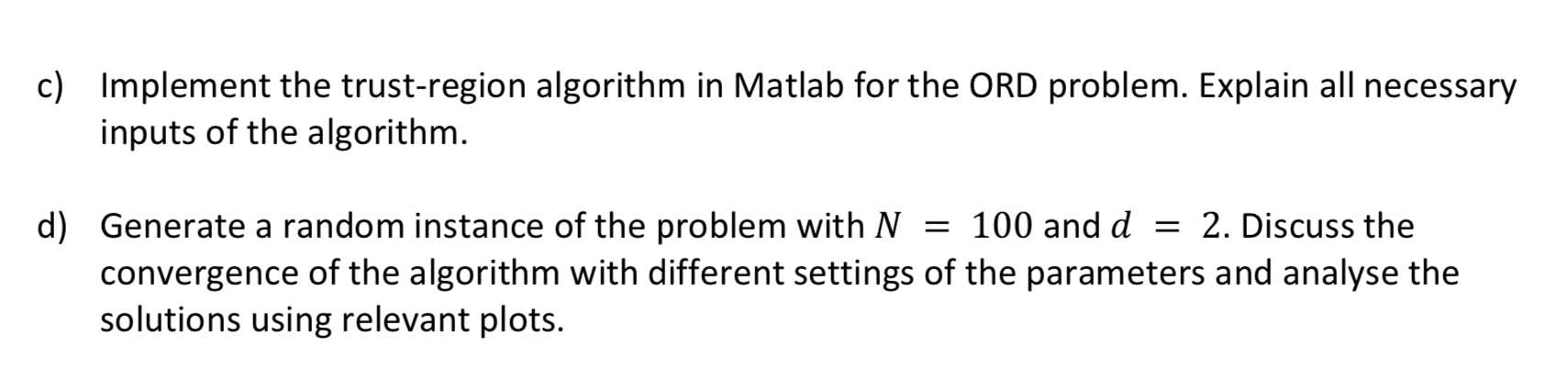 c) Implement the trust-region algorithm in Matlab for the ORD problem. Explain all necessary inputs of the algorithm.

d) Generate a random instance of the problem with $N = 100$ and $d = 2$. Discuss the convergence of the algorithm with different settings of the parameters and analyse the solutions using relevant plots.